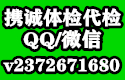 携诚体检代检
QQ/微信
v2372671680